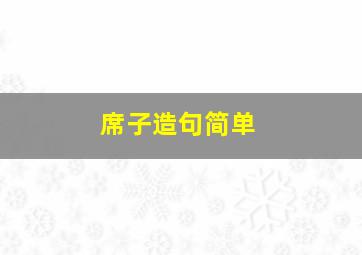 席子造句简单